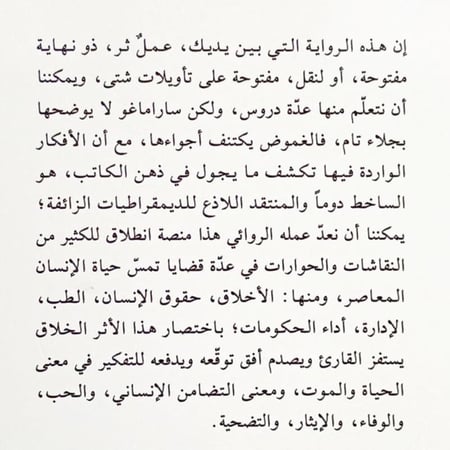 إن هذه الرواية التي بين يديك، عملٌ ثر، ذو نهاية مفتوحة، أو لنقل، مفتوحة على تأويلات شتى، ويمكننا أن نتعلّم منها عدّة دروس، ولكن ساراماغو لا يوضحها بجلاء تام، فالغموض يكتنف أجواءها، مع أن الأفكار الواردة فيها تكشف ما يجول في ذهن الكاتب، هو الساخط دوماً والمنتقد اللاذع للديمقراطيات الزائفة؛ يمكننا أن نعدّ عمله الروائي هذا منصة انطلاق للكثير من النقاشات والحوارات في عدّة قضايا تمسّ حياة الإنسان المعاصر، ومنها: الأخلاق، حقوق الإنسان، الطب، الإدارة، أداء الحكومات؛ باختصار هذا الأثر الخلاق يستفز القارئ ويصدم أفق توقّعه ويدفعه للتفكير في معنى الحياة والموت، ومعنى التضامن الإنساني، والحب، والوفاء، والإيثار، والتضحية.